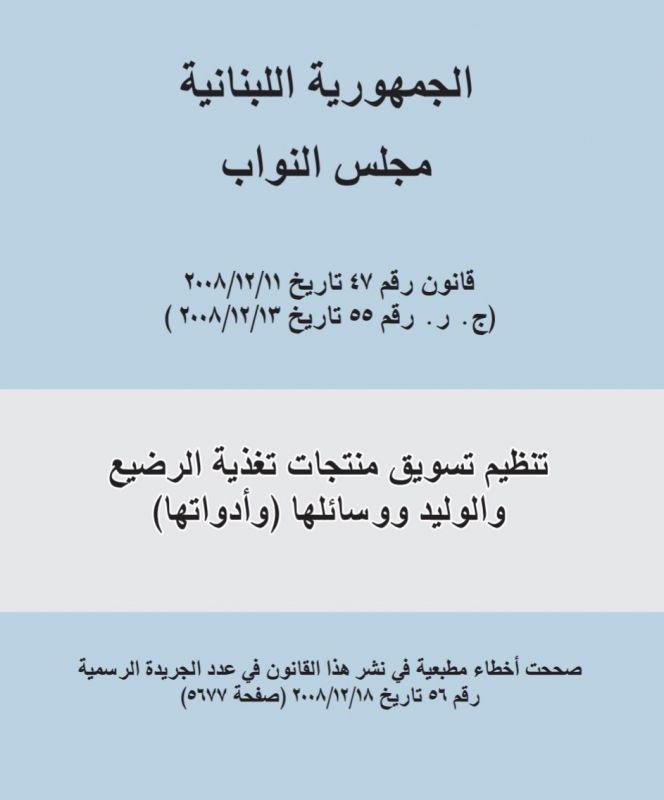 الجمهورية اللبنانية
مجلس النواب

قانون رقم ٤٧ تاريخ ٢٠٠٨/١٢/١١
(ج. ر. رقم ٥٥ تاريخ ٢٠٠٨/١٢/١٣ )

تنظيم تسويق منتجات تغذية الرضيع
والوليد ووسائلها (وأدواتها)

صححت أخطاء مطبعية في نشر هذا القانون في عدد الجريدة الرسمية
رقم ٥٦ تاريخ ٢٠٠٨/١٢/١٨ (صفحة ٥٦٧٧)